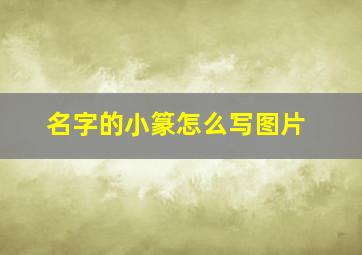 名字的小篆怎么写图片